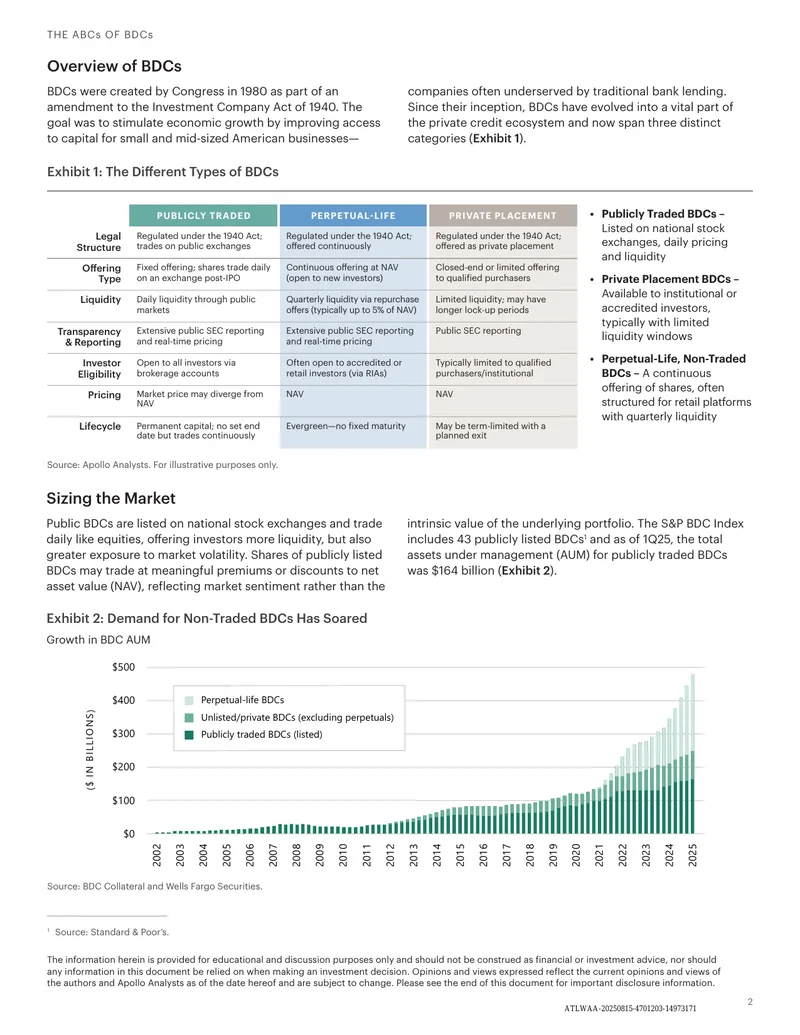 THE ABCs OF BDCs

Overview of BDCs

BDCs were created by Congress in 1980 as part of an amendment to the Investment Company Act of 1940. The goal was to stimulate economic growth by improving access to capital for small and mid-sized American businesses—companies often underserved by traditional bank lending. Since their inception, BDCs have evolved into a vital part of the private credit ecosystem and now span three distinct categories (Exhibit 1).

Exhibit 1: The Different Types of BDCs

| | PUBLICLY TRADED | PERPETUAL-LIFE | PRIVATE PLACEMENT |
|---|---|---|---|
| Legal Structure | Regulated under the 1940 Act; trades on public exchanges | Regulated under the 1940 Act; offered continuously | Regulated under the 1940 Act; offered as private placement |
| Offering Type | Fixed offering; shares trade daily on an exchange post-IPO | Continuous offering at NAV (open to new investors) | Closed-end or limited offering to qualified purchasers |
| Liquidity | Daily liquidity through public markets | Quarterly liquidity via repurchase offers (typically up to 5% of NAV) | Limited liquidity; may have longer lock-up periods |
| Transparency & Reporting | Extensive public SEC reporting and real-time pricing | Extensive public SEC reporting and real-time pricing | Public SEC reporting |
| Investor Eligibility | Open to all investors via brokerage accounts | Often open to accredited or retail investors (via RIAs) | Typically limited to qualified purchasers/institutional |
| Pricing | Market price may diverge from NAV | NAV | NAV |
| Lifecycle | Permanent capital; no set end date but trades continuously | Evergreen—no fixed maturity | May be term-limited with a planned exit |

• Publicly Traded BDCs – Listed on national stock exchanges, daily pricing and liquidity
• Private Placement BDCs – Available to institutional or accredited investors, typically with limited liquidity windows
• Perpetual-Life, Non-Traded BDCs – A continuous offering of shares, often structured for retail platforms with quarterly liquidity

Source: Apollo Analysts. For illustrative purposes only.

Sizing the Market

Public BDCs are listed on national stock exchanges and trade daily like equities, offering investors more liquidity, but also greater exposure to market volatility. Shares of publicly listed BDCs may trade at meaningful premiums or discounts to net asset value (NAV), reflecting market sentiment rather than the intrinsic value of the underlying portfolio. The S&P BDC Index includes 43 publicly listed BDCs$^{1}$ and as of 1Q25, the total assets under management (AUM) for publicly traded BDCs was $164 billion (Exhibit 2).

Exhibit 2: Demand for Non-Traded BDCs Has Soared

Growth in BDC AUM

($ IN BILLIONS)
$500
$400
$300
$200
$100
$0

Perpetual-life BDCs
Unlisted/private BDCs (excluding perpetuals)
Publicly traded BDCs (listed)

2002 2003 2004 2005 2006 2007 2008 2009 2010 2011 2012 2013 2014 2015 2016 2017 2018 2019 2020 2021 2022 2023 2024 2025

Source: BDC Collateral and Wells Fargo Securities.

$^{1}$ Source: Standard & Poor's.

The information herein is provided for educational and discussion purposes only and should not be construed as financial or investment advice, nor should any information in this document be relied on when making an investment decision. Opinions and views expressed reflect the current opinions and views of the authors and Apollo Analysts as of the date hereof and are subject to change. Please see the end of this document for important disclosure information.

2

ATLWAA-20250815-4701203-14973171